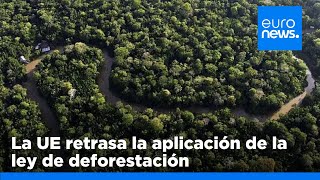 euro
news.

La UE retrasa la aplicación de la ley de deforestación